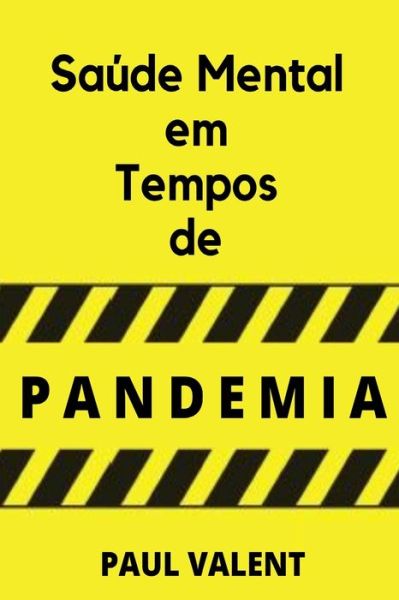 Saúde Mental
em
Tempos
de

PANDEMIA

PAUL VALENT